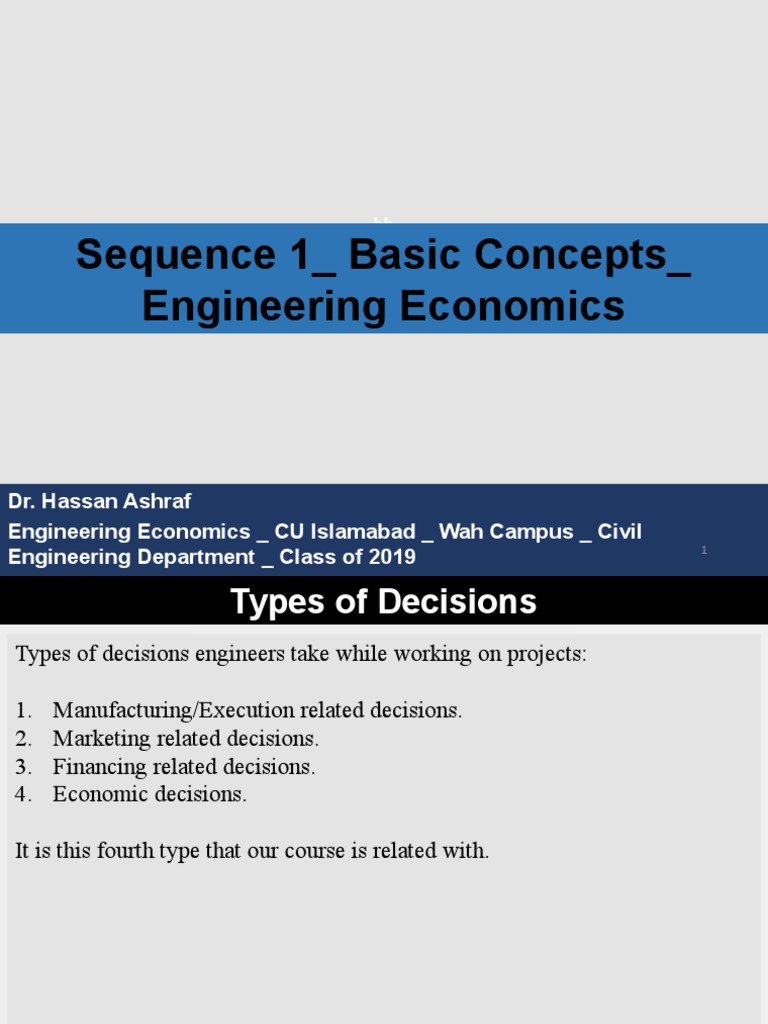 Sequence 1_ Basic Concepts_ Engineering Economics

Dr. Hassan Ashraf

Engineering Economics _ CU Islamabad _ Wah Campus _ Civil Engineering Department _ Class of 2019

1

Types of Decisions

Types of decisions engineers take while working on projects:

1. Manufacturing/Execution related decisions.
2. Marketing related decisions.
3. Financing related decisions.
4. Economic decisions.

It is this fourth type that our course is related with.